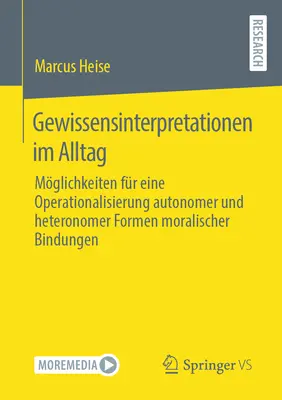 RESEARCH

Marcus Heise

Gewissensinterpretationen im Alltag

Möglichkeiten für eine Operationalisierung autonomer und heteronomer Formen moralischer Bindungen

MOREMEDIA

Springer VS